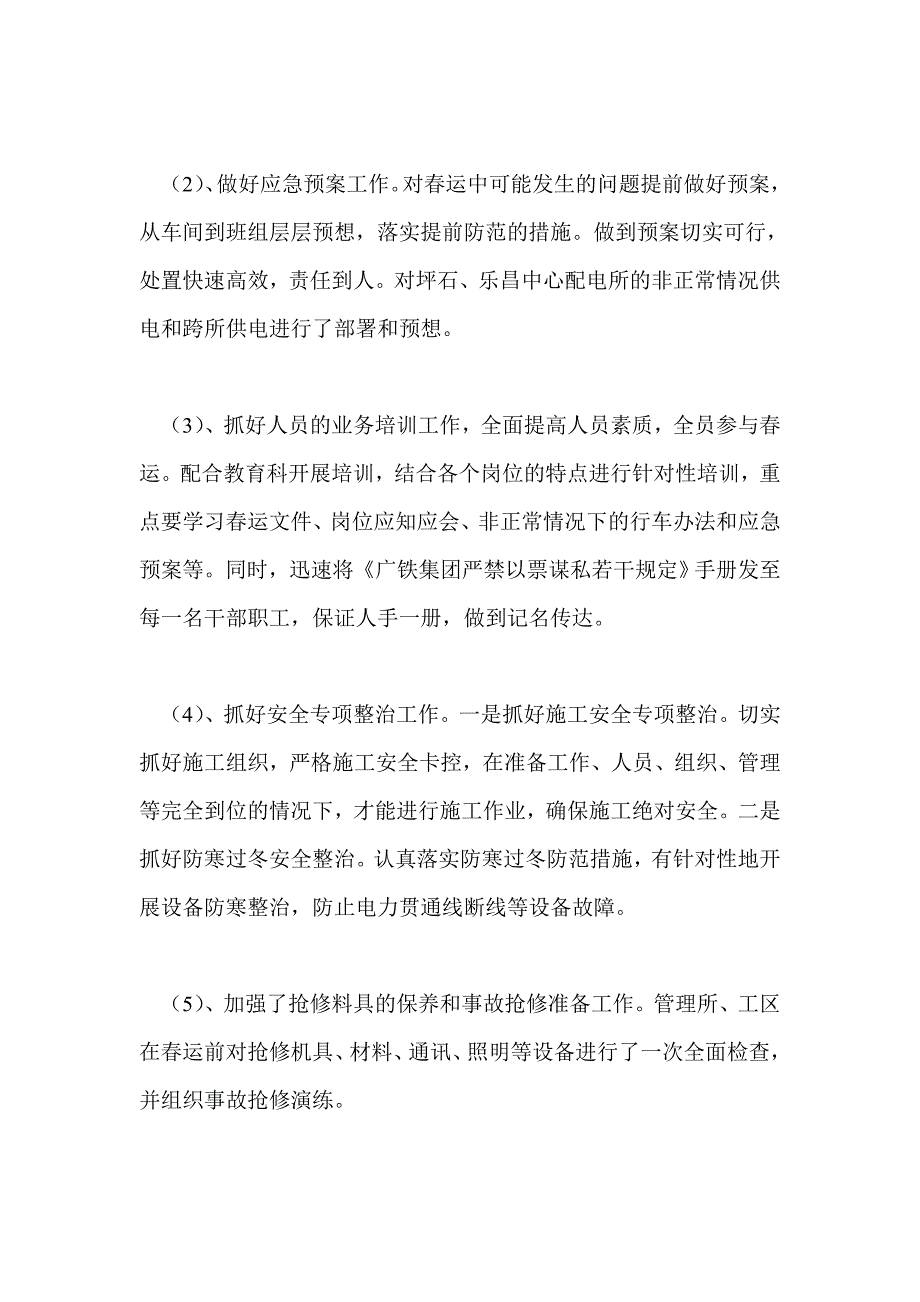 （2）、做好应急预案工作。对春运中可能发生的问题提前做好预案，从车间到班组层层预想，落实提前防范的措施。做到预案切实可行，处置快速高效，责任到人。对坪石、乐昌中心配电所的非正常情况供电和跨所供电进行了部署和预想。

（3）、抓好人员的业务培训工作，全面提高人员素质，全员参与春运。配合教育科开展培训，结合各个岗位的特点进行针对性培训，重点要学习春运文件、岗位应知应会、非正常情况下的行车办法和应急预案等。同时，迅速将《广铁集团严禁以票谋私若干规定》手册发至每一名干部职工，保证人手一册，做到记名传达。

（4）、抓好安全专项整治工作。一是抓好施工安全专项整治。切实抓好施工组织，严格施工安全卡控，在准备工作、人员、组织、管理等完全到位的情况下，才能进行施工作业，确保施工绝对安全。二是抓好防寒过冬安全整治。认真落实防寒过冬防范措施，有针对性地开展设备防寒整治，防止电力贯通线断线等设备故障。

（5）、加强了抢修料具的保养和事故抢修准备工作。管理所、工区在春运前对抢修机具、材料、通讯、照明等设备进行了一次全面检查，并组织事故抢修演练。